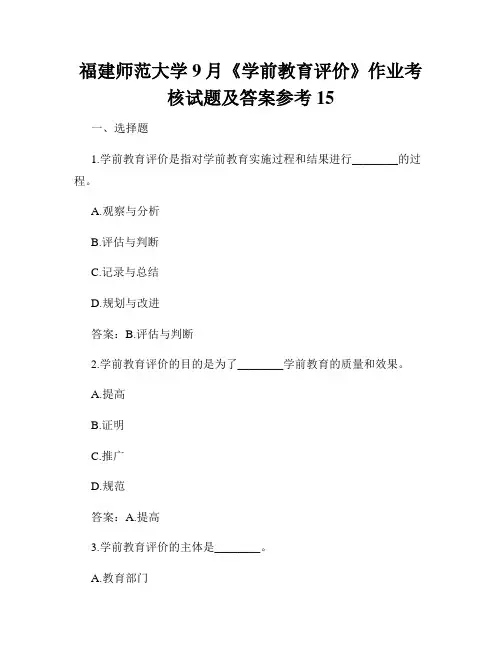 福建师范大学 9 月《学前教育评价》作业考核试题及答案参考 15

一、选择题

1.学前教育评价是指对学前教育实施过程和结果进行________的过程。

A.观察与分析

B.评估与判断

C.记录与总结

D.规划与改进

答案：B.评估与判断

2.学前教育评价的目的是为了________学前教育的质量和效果。

A.提高

B.证明

C.推广

D.规范

答案：A.提高

3.学前教育评价的主体是________。

A.教育部门